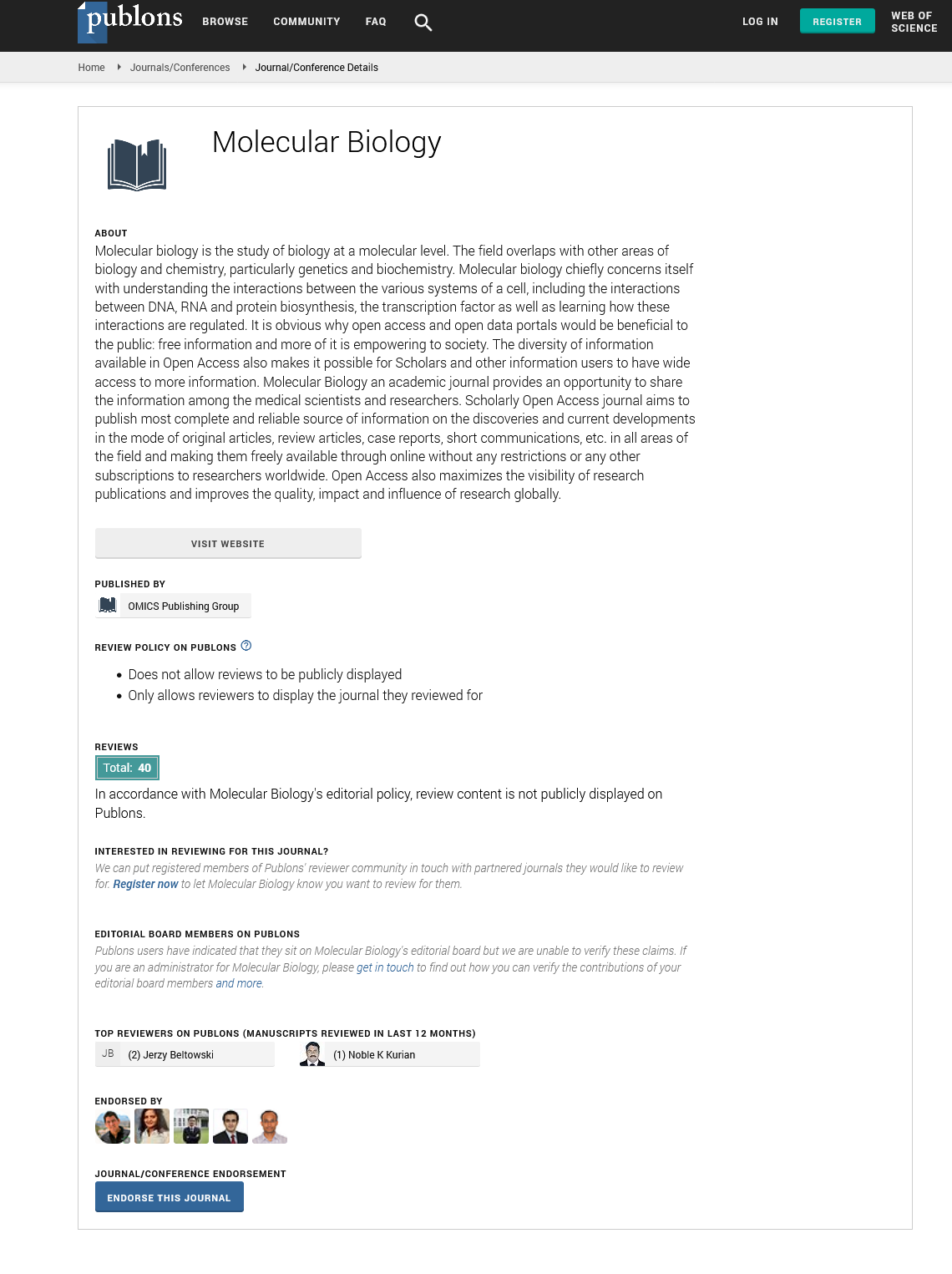 publons BROWSE COMMUNITY FAQ LOG IN REGISTER WEB OF SCIENCE

Home Journals/Conferences Journal/Conference Details

Molecular Biology

ABOUT

Molecular biology is the study of biology at a molecular level. The field overlaps with other areas of biology and chemistry, particularly genetics and biochemistry. Molecular biology chiefly concerns itself with understanding the interactions between the various systems of a cell, including the interactions between DNA, RNA and protein biosynthesis, the transcription factor as well as learning how these interactions are regulated. It is obvious why open access and open data portals would be beneficial to the public: free information and more of it is empowering to society. The diversity of information available in Open Access also makes it possible for Scholars and other information users to have wide access to more information. Molecular Biology an academic journal provides an opportunity to share the information among the medical scientists and researchers. Scholarly Open Access journal aims to publish most complete and reliable source of information on the discoveries and current developments in the mode of original articles, review articles, case reports, short communications, etc. in all areas of the field and making them freely available through online without any restrictions or any other subscriptions to researchers worldwide. Open Access also maximizes the visibility of research publications and improves the quality, impact and influence of research globally.

VISIT WEBSITE

PUBLISHED BY

OMICS Publishing Group

REVIEW POLICY ON PUBLONS

• Does not allow reviews to be publicly displayed
• Only allows reviewers to display the journal they reviewed for

REVIEWS

Total: 40

In accordance with Molecular Biology's editorial policy, review content is not publicly displayed on Publons.

INTERESTED IN REVIEWING FOR THIS JOURNAL?

We can put registered members of Publons' reviewer community in touch with partnered journals they would like to review for. Register now to let Molecular Biology know you want to review for them.

EDITORIAL BOARD MEMBERS ON PUBLONS

Publons users have indicated that they sit on Molecular Biology's editorial board but we are unable to verify these claims. If you are an administrator for Molecular Biology, please get in touch to find out how you can verify the contributions of your editorial board members and more.

TOP REVIEWERS ON PUBLONS (MANUSCRIPTS REVIEWED IN LAST 12 MONTHS)

JB (2) Jerzy Beltowski

(1) Noble K Kurian

ENDORSED BY

JOURNAL/CONFERENCE ENDORSEMENT

ENDORSE THIS JOURNAL